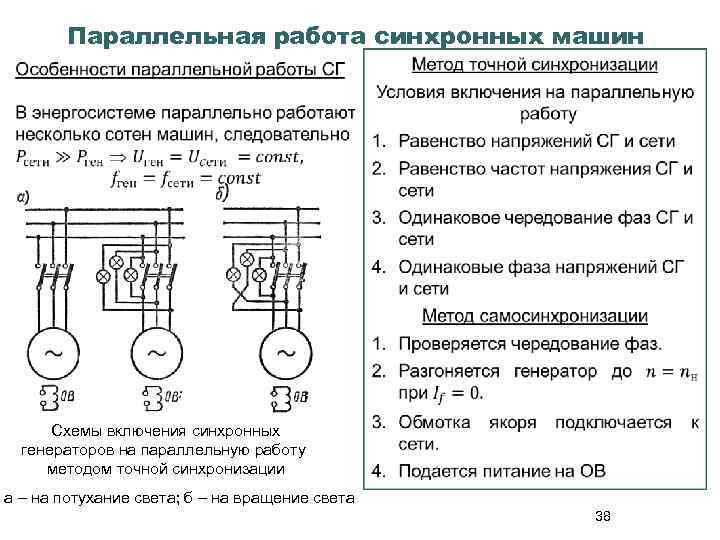 Параллельная работа синхронных машин

Особенности параллельной работы СГ

В энергосистеме параллельно работают несколько сотен машин, следовательно $P_{сети} \gg P_{ген} \Rightarrow U_{ген} = U_{сети} = const$, $f_{ген} = f_{сети} = const$

а)

б)

~

~

~

ОВ

ОВ

ОВ

Схемы включения синхронных генераторов на параллельную работу методом точной синхронизации

а – на потухание света; б – на вращение света

Метод точной синхронизации

Условия включения на параллельную работу

1. Равенство напряжений СГ и сети
2. Равенство частот напряжения СГ и сети
3. Одинаковое чередование фаз СГ и сети
4. Одинаковые фаза напряжений СГ и сети

Метод самосинхронизации

1. Проверяется чередование фаз.
2. Разгоняется генератор до $n = n_н$ при $I_f = 0$.
3. Обмотка якоря подключается к сети.
4. Подается питание на ОВ

38